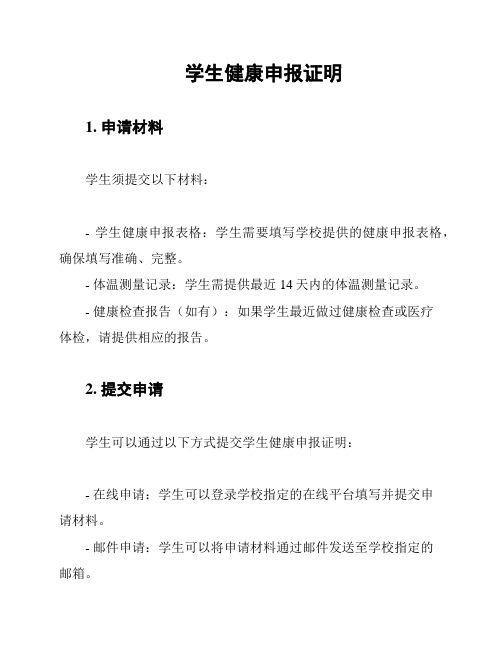 学生健康申报证明

1. 申请材料

学生须提交以下材料：

- 学生健康申报表格：学生需要填写学校提供的健康申报表格，确保填写准确、完整。

- 体温测量记录：学生需提供最近 14 天内的体温测量记录。

- 健康检查报告（如有）：如果学生最近做过健康检查或医疗体检，请提供相应的报告。

2. 提交申请

学生可以通过以下方式提交学生健康申报证明：

- 在线申请：学生可以登录学校指定的在线平台填写并提交申请材料。

- 邮件申请：学生可以将申请材料通过邮件发送至学校指定的邮箱。